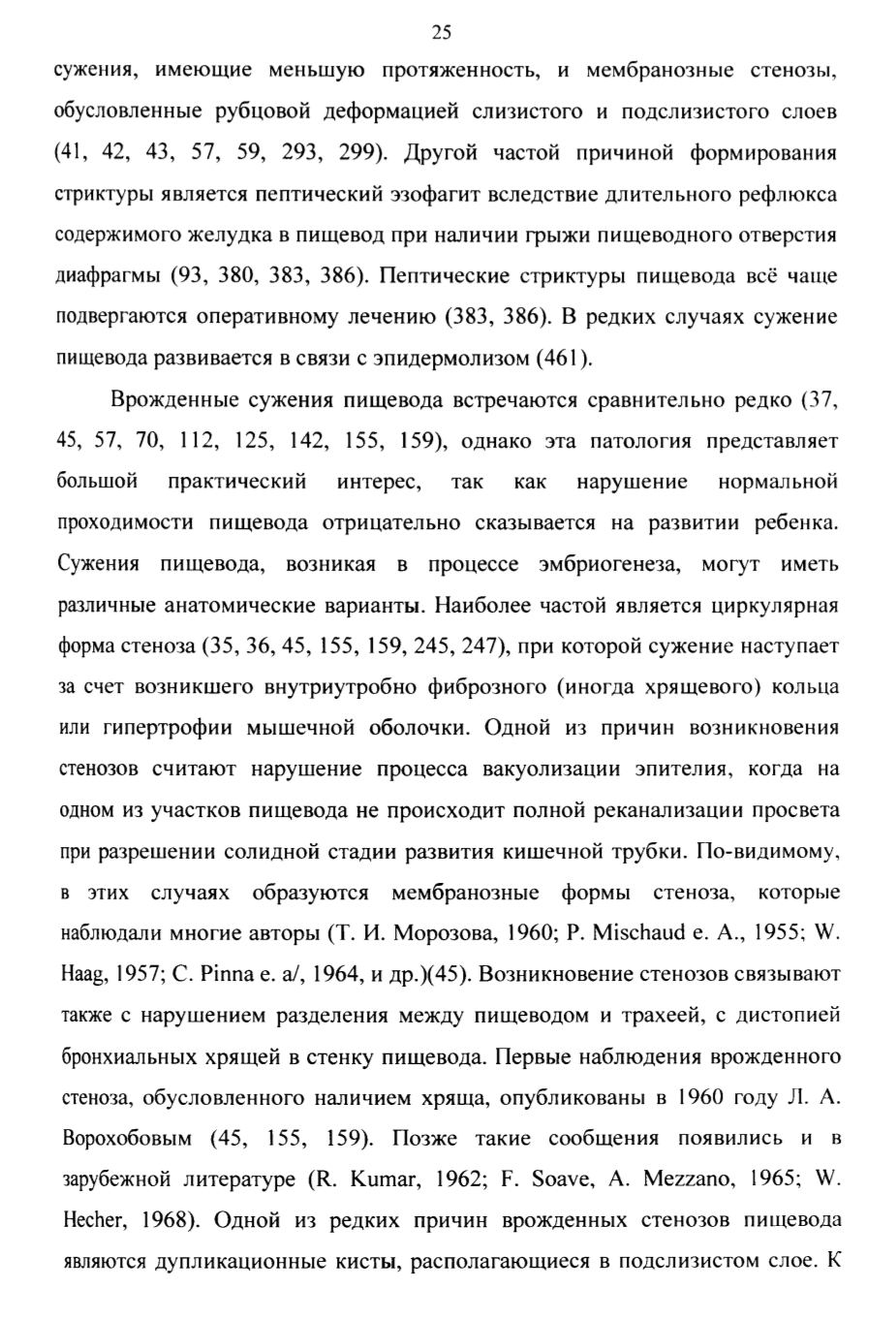 25

сужения, имеющие меньшую протяженность, и мембранозные стенозы, обусловленные рубцовой деформацией слизистого и подслизистого слоев (41, 42, 43, 57, 59, 293, 299). Другой частой причиной формирования стриктуры является пептический эзофагит вследствие длительного рефлюкса содержимого желудка в пищевод при наличии грыжи пищеводного отверстия диафрагмы (93, 380, 383, 386). Пептические стриктуры пищевода всё чаще подвергаются оперативному лечению (383, 386). В редких случаях сужение пищевода развивается в связи с эпидермолизом (461).

Врожденные сужения пищевода встречаются сравнительно редко (37, 45, 57, 70, 112, 125, 142, 155, 159), однако эта патология представляет большой практический интерес, так как нарушение нормальной проходимости пищевода отрицательно сказывается на развитии ребенка. Сужения пищевода, возникая в процессе эмбриогенеза, могут иметь различные анатомические варианты. Наиболее частой является циркулярная форма стеноза (35, 36, 45, 155, 159, 245, 247), при которой сужение наступает за счет возникшего внутриутробно фиброзного (иногда хрящевого) кольца или гипертрофии мышечной оболочки. Одной из причин возникновения стенозов считают нарушение процесса вакуолизации эпителия, когда на одном из участков пищевода не происходит полной реканализации просвета при разрешении солидной стадии развития кишечной трубки. По-видимому, в этих случаях образуются мембранозные формы стеноза, которые наблюдали многие авторы (Т. И. Морозова, 1960; P. Mischaud e. A., 1955; W. Haag, 1957; C. Pinna e. a/, 1964, и др.)(45). Возникновение стенозов связывают также с нарушением разделения между пищеводом и трахеей, с дистопией бронхиальных хрящей в стенку пищевода. Первые наблюдения врожденного стеноза, обусловленного наличием хряща, опубликованы в 1960 году Л. А. Ворохобовым (45, 155, 159). Позже такие сообщения появились и в зарубежной литературе (R. Kumar, 1962; F. Soave, A. Mezzano, 1965; W. Hecher, 1968). Одной из редких причин врожденных стенозов пищевода являются дупликационные кисты, располагающиеся в подслизистом слое. К